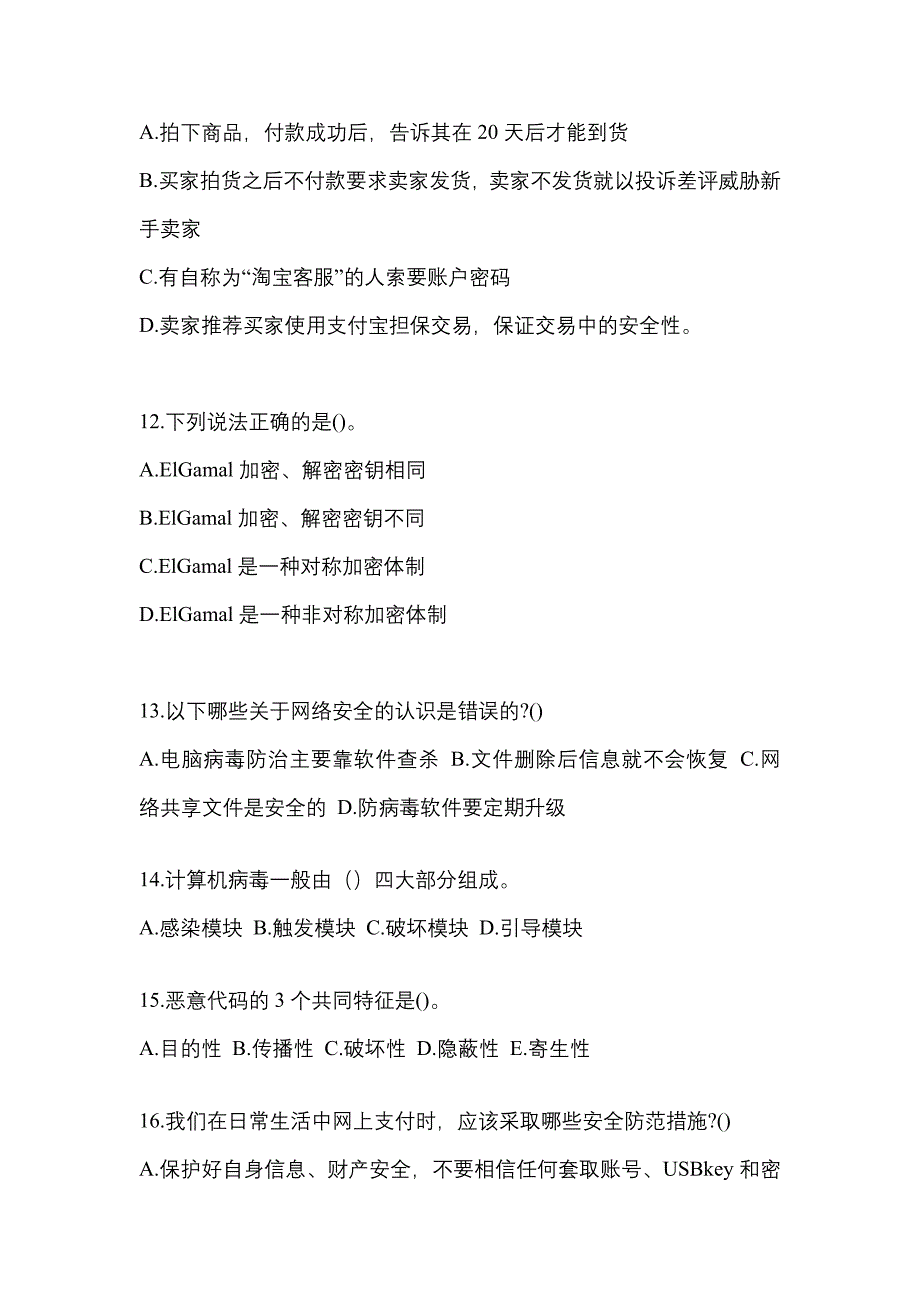 A.拍下商品，付款成功后，告诉其在 20 天后才能到货

B.买家拍货之后不付款要求卖家发货，卖家不发货就以投诉差评威胁新手卖家

C.有自称为“淘宝客服”的人索要账户密码

D.卖家推荐买家使用支付宝担保交易，保证交易中的安全性。

12.下列说法正确的是()。

A.ElGamal 加密、解密密钥相同

B.ElGamal 加密、解密密钥不同

C.ElGamal 是一种对称加密体制

D.ElGamal 是一种非对称加密体制

13.以下哪些关于网络安全的认识是错误的?()

A.电脑病毒防治主要靠软件查杀 B.文件删除后信息就不会恢复 C.网络共享文件是安全的 D.防病毒软件要定期升级

14.计算机病毒一般由（）四大部分组成。

A.感染模块 B.触发模块 C.破坏模块 D.引导模块

15.恶意代码的 3 个共同特征是()。

A.目的性 B.传播性 C.破坏性 D.隐蔽性 E.寄生性

16.我们在日常生活中网上支付时，应该采取哪些安全防范措施?()

A.保护好自身信息、财产安全，不要相信任何套取账号、USBkey 和密